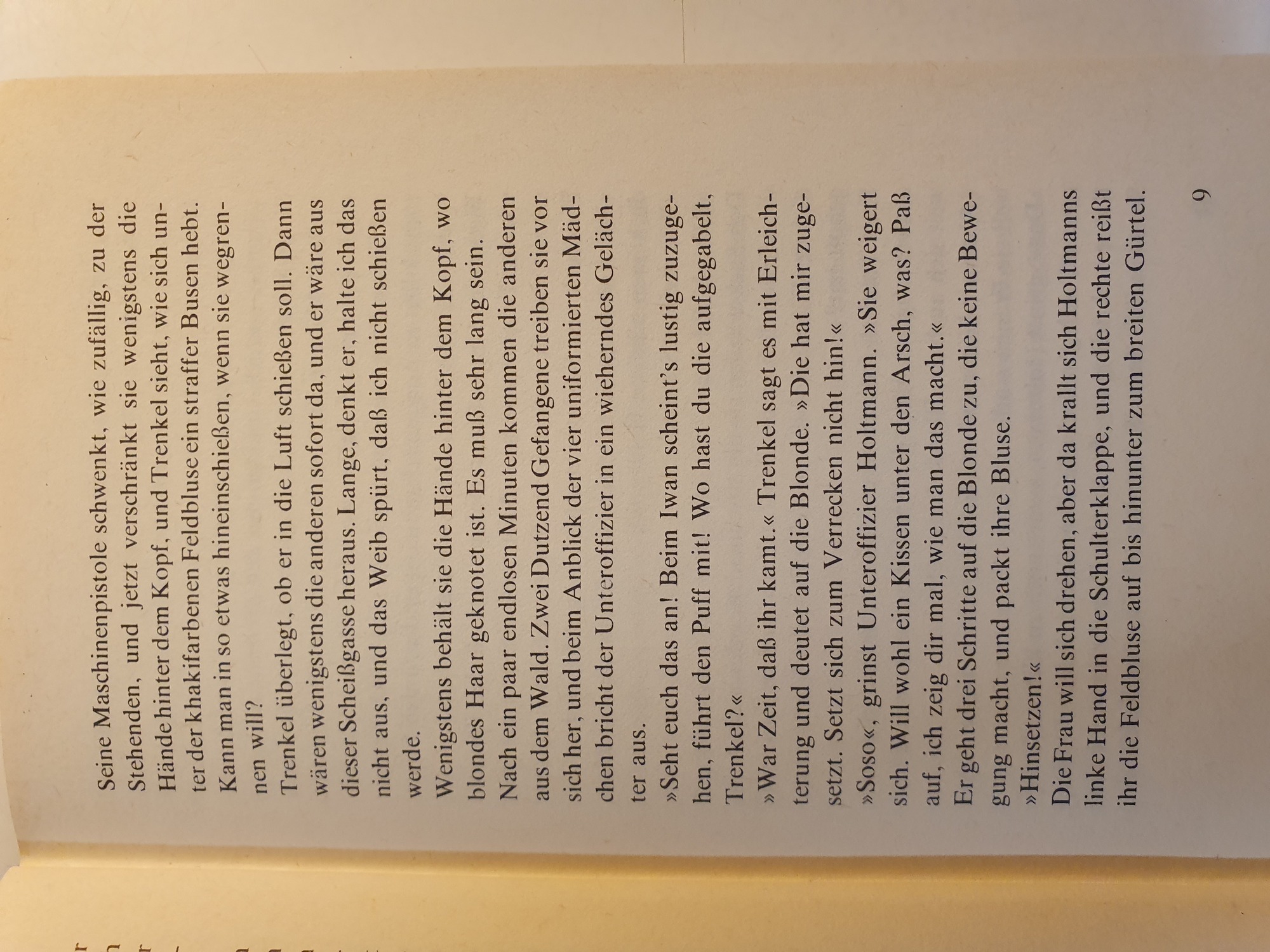 Seine Maschinenpistole schwenkt, wie zufällig, zu der Stehenden, und jetzt verschränkt sie wenigstens die Hände hinter dem Kopf, und Trenkel sieht, wie sich unter der khakifarbenen Feldbluse ein straffer Busen hebt. Kann man in so etwas hineinschießen, wenn sie wegrennen will?

Trenkel überlegt, ob er in die Luft schießen soll. Dann wären wenigstens die anderen sofort da, und er wäre aus dieser Scheißgasse heraus. Lange, denkt er, halte ich das nicht aus, und das Weib spürt, daß ich nicht schießen werde.

Wenigstens behält sie die Hände hinter dem Kopf, wo blondes Haar geknotet ist. Es muß sehr lang sein.

Nach ein paar endlosen Minuten kommen die anderen aus dem Wald. Zwei Dutzend Gefangene treiben sie vor sich her, und beim Anblick der vier uniformierten Mädchen bricht der Unteroffizier in ein wieherndes Gelächter aus.

»Seht euch das an! Beim Iwan scheint's lustig zuzugehen, führt den Puff mit! Wo hast du die aufgegabelt, Trenkel?«

»War Zeit, daß ihr kamt.« Trenkel sagt es mit Erleichterung und deutet auf die Blonde. »Die hat mir zugesetzt. Setzt sich zum Verrecken nicht hin!«

»Soso«, grinst Unteroffizier Holtmann. »Sie weigert sich. Will wohl ein Kissen unter den Arsch, was? Paß auf, ich zeig dir mal, wie man das macht.«

Er geht drei Schritte auf die Blonde zu, die keine Bewegung macht, und packt ihre Bluse.

»Hinsetzen!«

Die Frau will sich drehen, aber da krallt sich Holtmanns linke Hand in die Schulterklappe, und die rechte reißt ihr die Feldbluse auf bis hinunter zum breiten Gürtel.

9